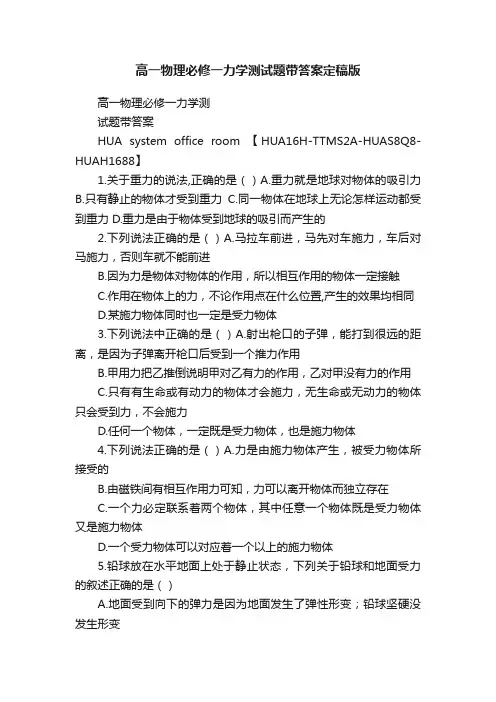 高一物理必修一力学测试题带答案定稿版

高一物理必修一力学测

试题带答案

HUA system office room 【HUA16H-TTMS2A-HUAS8Q8-HUAH1688】

1.关于重力的说法,正确的是（ ）A.重力就是地球对物体的吸引力 B.只有静止的物体才受到重力 C.同一物体在地球上无论怎样运动都受到重力 D.重力是由于物体受到地球的吸引而产生的

2.下列说法正确的是（ ）A.马拉车前进，马先对车施力，车后对马施力，否则车就不能前进

B.因为力是物体对物体的作用，所以相互作用的物体一定接触

C.作用在物体上的力，不论作用点在什么位置,产生的效果均相同

D.某施力物体同时也一定是受力物体

3.下列说法中正确的是（ ）A.射出枪口的子弹，能打到很远的距离，是因为子弹离开枪口后受到一个推力作用

B.甲用力把乙推倒说明甲对乙有力的作用，乙对甲没有力的作用

C.只有有生命或有动力的物体才会施力，无生命或无动力的物体只会受到力，不会施力

D.任何一个物体，一定既是受力物体，也是施力物体

4.下列说法正确的是（ ）A.力是由施力物体产生，被受力物体所接受的

B.由磁铁间有相互作用力可知，力可以离开物体而独立存在

C.一个力必定联系着两个物体，其中任意一个物体既是受力物体又是施力物体

D.一个受力物体可以对应着一个以上的施力物体

5.铅球放在水平地面上处于静止状态，下列关于铅球和地面受力的叙述正确的是（ ）

A.地面受到向下的弹力是因为地面发生了弹性形变；铅球坚硬没发生形变